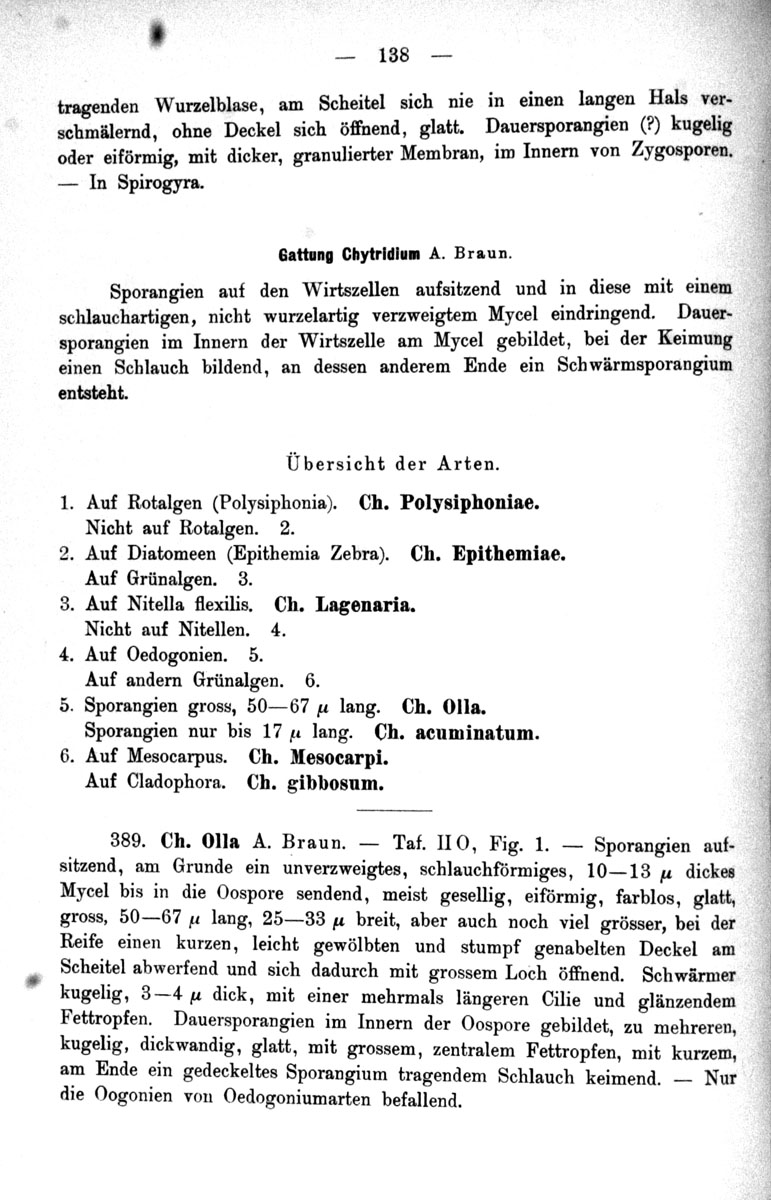 — 138 —

tragenden Wurzelblase, am Scheitel sich nie in einen langen Hals verschmälernd, ohne Deckel sich öffnend, glatt. Dauersporangien (?) kugelig oder eiförmig, mit dicker, granulierter Membran, im Innern von Zygosporen. — In Spirogyra.

Gattung Chytridium A. Braun.

Sporangien auf den Wirtszellen aufsitzend und in diese mit einem schlauchartigen, nicht wurzelartig verzweigtem Mycel eindringend. Dauersporangien im Innern der Wirtszelle am Mycel gebildet, bei der Keimung einen Schlauch bildend, an dessen anderem Ende ein Schwärmsporangium entsteht.

Übersicht der Arten.

1. Auf Rotalgen (Polysiphonia). Ch. Polysiphoniae.
Nicht auf Rotalgen. 2.
2. Auf Diatomeen (Epithemia Zebra). Ch. Epithemiae.
Auf Grünalgen. 3.
3. Auf Nitella flexilis. Ch. Lagenaria.
Nicht auf Nitellen. 4.
4. Auf Oedogonien. 5.
Auf andern Grünalgen. 6.
5. Sporangien gross, 50—67 $\mu$ lang. Ch. Olla.
Sporangien nur bis 17 $\mu$ lang. Ch. acuminatum.
6. Auf Mesocarpus. Ch. Mesocarpi.
Auf Cladophora. Ch. gibbosum.

389. Ch. Olla A. Braun. — Taf. II O, Fig. 1. — Sporangien aufsitzend, am Grunde ein unverzweigtes, schlauchförmiges, 10—13 $\mu$ dickes Mycel bis in die Oospore sendend, meist gesellig, eiförmig, farblos, glatt, gross, 50—67 $\mu$ lang, 25—33 $\mu$ breit, aber auch noch viel grösser, bei der Reife einen kurzen, leicht gewölbten und stumpf genabelten Deckel am Scheitel abwerfend und sich dadurch mit grossem Loch öffnend. Schwärmer kugelig, 3—4 $\mu$ dick, mit einer mehrmals längeren Cilie und glänzendem Fettropfen. Dauersporangien im Innern der Oospore gebildet, zu mehreren, kugelig, dickwandig, glatt, mit grossem, zentralem Fettropfen, mit kurzem, am Ende ein gedeckeltes Sporangium tragendem Schlauch keimend. — Nur die Oogonien von Oedogoniumarten befallend.